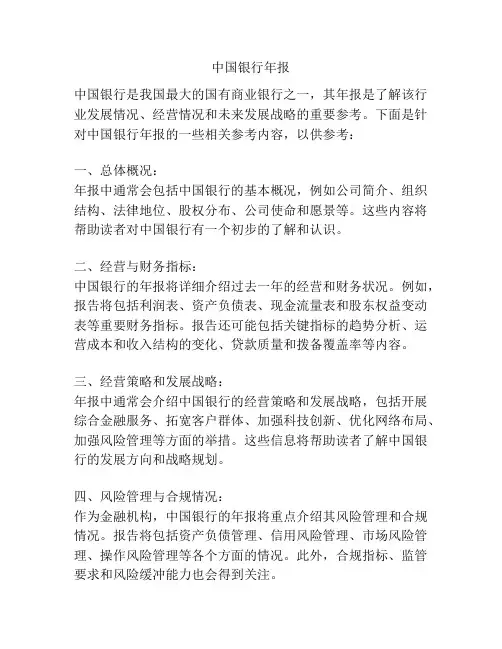 中国银行年报

中国银行是我国最大的国有商业银行之一，其年报是了解该行业发展情况、经营情况和未来发展战略的重要参考。下面是针对中国银行年报的一些相关参考内容，以供参考：

一、总体概况：
年报中通常会包括中国银行的基本概况，例如公司简介、组织结构、法律地位、股权分布、公司使命和愿景等。这些内容将帮助读者对中国银行有一个初步的了解和认识。

二、经营与财务指标：
中国银行的年报将详细介绍过去一年的经营和财务状况。例如，报告将包括利润表、资产负债表、现金流量表和股东权益变动表等重要财务指标。报告还可能包括关键指标的趋势分析、运营成本和收入结构的变化、贷款质量和拨备覆盖率等内容。

三、经营策略和发展战略：
年报中通常会介绍中国银行的经营策略和发展战略，包括开展综合金融服务、拓宽客户群体、加强科技创新、优化网络布局、加强风险管理等方面的举措。这些信息将帮助读者了解中国银行的发展方向和战略规划。

四、风险管理与合规情况：
作为金融机构，中国银行的年报将重点介绍其风险管理和合规情况。报告将包括资产负债管理、信用风险管理、市场风险管理、操作风险管理等各个方面的情况。此外，合规指标、监管要求和风险缓冲能力也会得到关注。